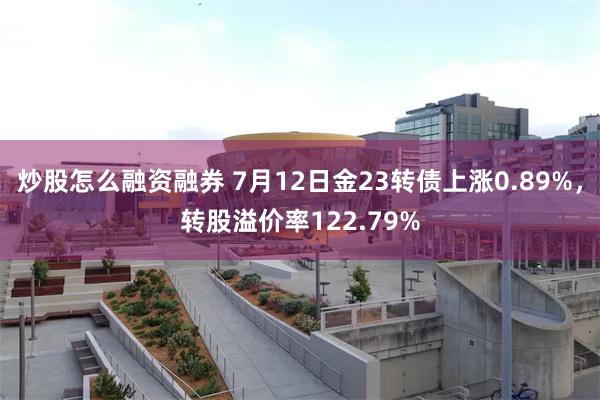 炒股怎么融资融券 7月12日金23转债上涨0.89%，转股溢价率122.79%